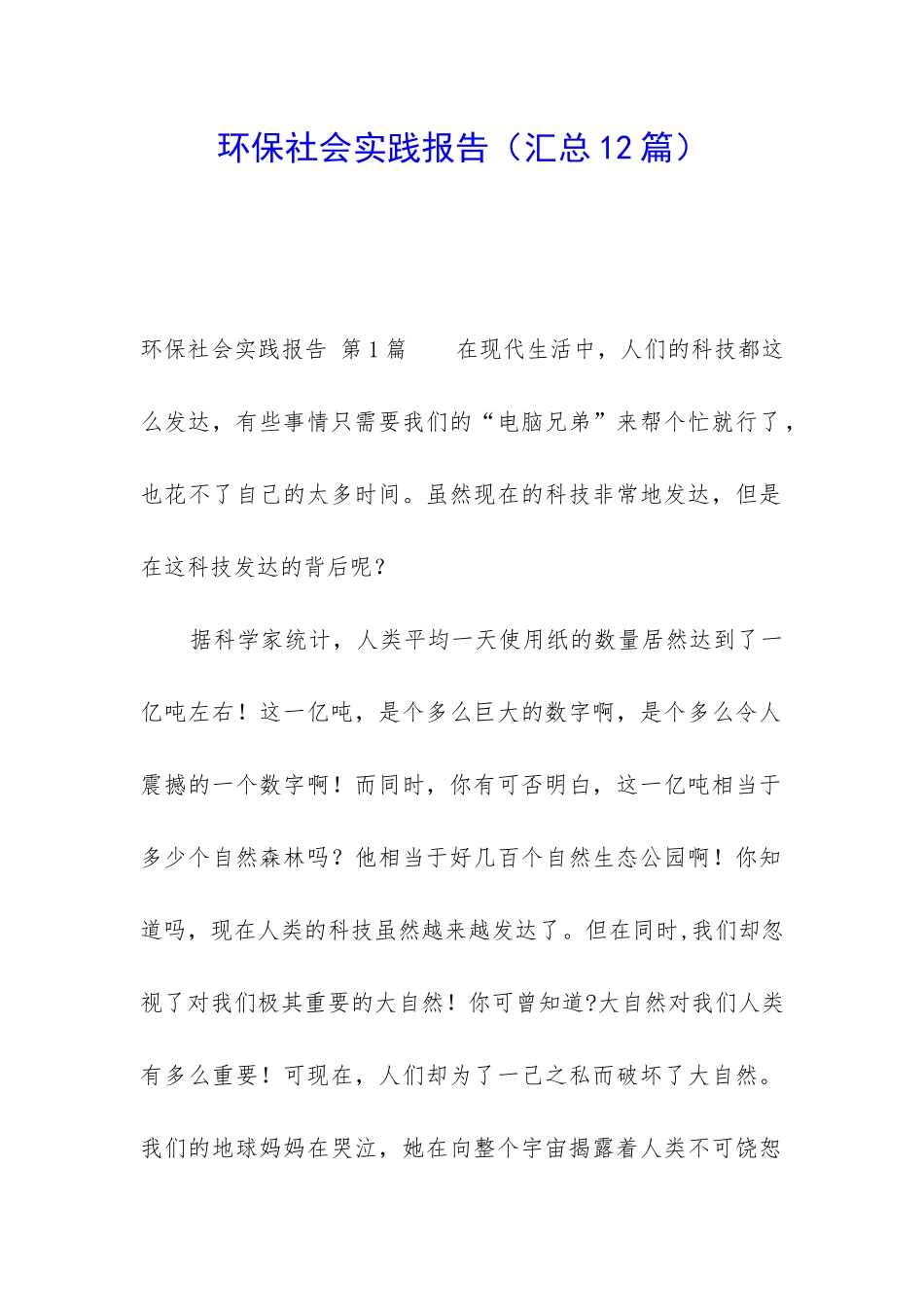 环保社会实践报告（汇总12篇）

环保社会实践报告 第1篇　　在现代生活中，人们的科技都这么发达，有些事情只需要我们的“电脑兄弟”来帮个忙就行了，也花不了自己的太多时间。虽然现在的科技非常地发达，但是在这科技发达的背后呢？

据科学家统计，人类平均一天使用纸的数量居然达到了一亿吨左右！这一亿吨，是个多么巨大的数字啊，是个多么令人震撼的一个数字啊！而同时，你有可否明白，这一亿吨相当于多少个自然森林吗？他相当于好几百个自然生态公园啊！你知道吗，现在人类的科技虽然越来越发达了。但在同时,我们却忽视了对我们极其重要的大自然！你可曾知道?大自然对我们人类有多么重要！可现在，人们却为了一己之私而破坏了大自然。我们的地球妈妈在哭泣，她在向整个宇宙揭露着人类不可饶恕